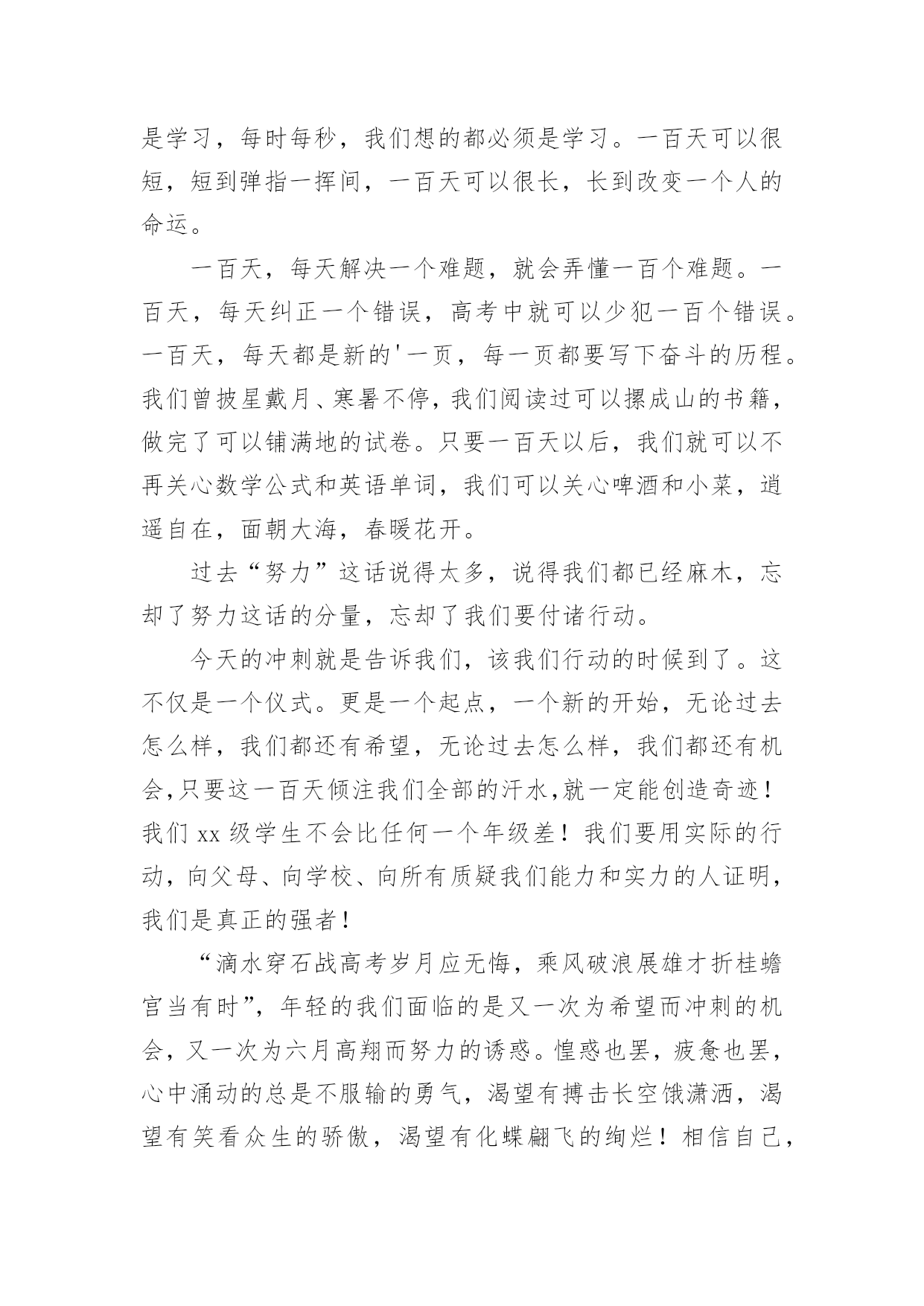 是学习，每时每秒，我们想的都必须是学习。一百天可以很短，短到弹指一挥间，一百天可以很长，长到改变一个人的命运。

一百天，每天解决一个难题，就会弄懂一百个难题。一百天，每天纠正一个错误，高考中就可以少犯一百个错误。一百天，每天都是新的'一页，每一页都要写下奋斗的历程。我们曾披星戴月、寒暑不停，我们阅读过可以摞成山的书籍，做完了可以铺满地的试卷。只要一百天以后，我们就可以不再关心数学公式和英语单词，我们可以关心啤酒和小菜，逍遥自在，面朝大海，春暖花开。

过去“努力”这话说得太多，说得我们都已经麻木，忘却了努力这话的分量，忘却了我们要付诸行动。

今天的冲刺就是告诉我们，该我们行动的时候到了。这不仅是一个仪式。更是一个起点，一个新的开始，无论过去怎么样，我们都还有希望，无论过去怎么样，我们都还有机会,只要这一百天倾注我们全部的汗水,就一定能创造奇迹！我们 xx 级学生不会比任何一个年级差！我们要用实际的行动，向父母、向学校、向所有质疑我们能力和实力的人证明，我们是真正的强者！

“滴水穿石战高考岁月应无悔，乘风破浪展雄才折桂蟾宫当有时”，年轻的我们面临的是又一次为希望而冲刺的机会，又一次为六月高翔而努力的诱惑。惶惑也罢，疲惫也罢，心中涌动的总是不服输的勇气，渴望有搏击长空饿潇洒，渴望有笑看众生的骄傲，渴望有化蝶翩飞的绚烂！相信自己，